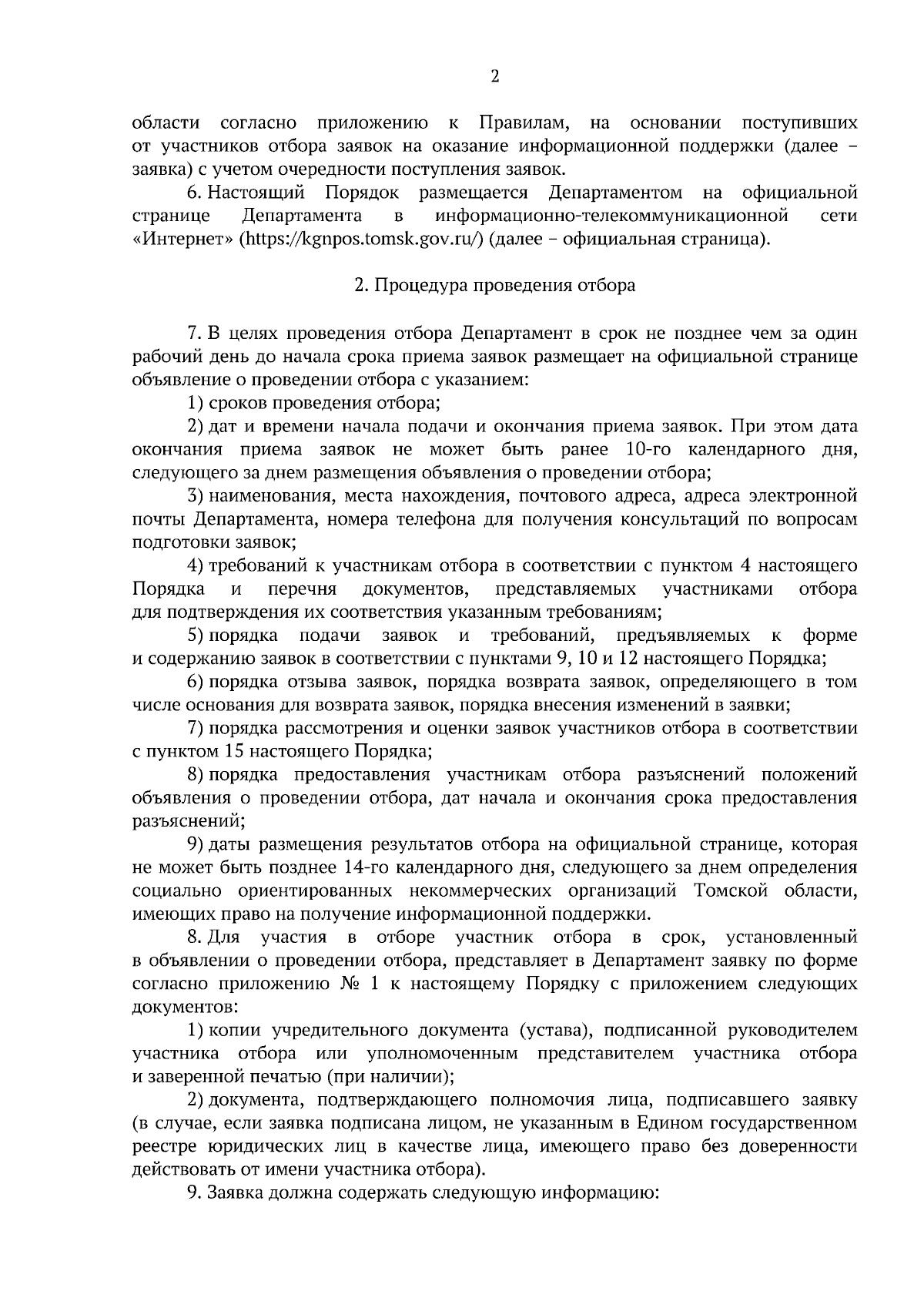 2

области согласно приложению к Правилам, на основании поступивших от участников отбора заявок на оказание информационной поддержки (далее – заявка) с учетом очередности поступления заявок.

6. Настоящий Порядок размещается Департаментом на официальной странице Департамента в информационно-телекоммуникационной сети «Интернет» (https://kgnpos.tomsk.gov.ru/) (далее – официальная страница).

2. Процедура проведения отбора

7. В целях проведения отбора Департамент в срок не позднее чем за один рабочий день до начала срока приема заявок размещает на официальной странице объявление о проведении отбора с указанием:

1) сроков проведения отбора;

2) дат и времени начала подачи и окончания приема заявок. При этом дата окончания приема заявок не может быть ранее 10-го календарного дня, следующего за днем размещения объявления о проведении отбора;

3) наименования, места нахождения, почтового адреса, адреса электронной почты Департамента, номера телефона для получения консультаций по вопросам подготовки заявок;

4) требований к участникам отбора в соответствии с пунктом 4 настоящего Порядка и перечня документов, представляемых участниками отбора для подтверждения их соответствия указанным требованиям;

5) порядка подачи заявок и требований, предъявляемых к форме и содержанию заявок в соответствии с пунктами 9, 10 и 12 настоящего Порядка;

6) порядка отзыва заявок, порядка возврата заявок, определяющего в том числе основания для возврата заявок, порядка внесения изменений в заявки;

7) порядка рассмотрения и оценки заявок участников отбора в соответствии с пунктом 15 настоящего Порядка;

8) порядка предоставления участникам отбора разъяснений положений объявления о проведении отбора, дат начала и окончания срока предоставления разъяснений;

9) даты размещения результатов отбора на официальной странице, которая не может быть позднее 14-го календарного дня, следующего за днем определения социально ориентированных некоммерческих организаций Томской области, имеющих право на получение информационной поддержки.

8. Для участия в отборе участник отбора в срок, установленный в объявлении о проведении отбора, представляет в Департамент заявку по форме согласно приложению № 1 к настоящему Порядку с приложением следующих документов:

1) копии учредительного документа (устава), подписанной руководителем участника отбора или уполномоченным представителем участника отбора и заверенной печатью (при наличии);

2) документа, подтверждающего полномочия лица, подписавшего заявку (в случае, если заявка подписана лицом, не указанным в Едином государственном реестре юридических лиц в качестве лица, имеющего право без доверенности действовать от имени участника отбора).

9. Заявка должна содержать следующую информацию: